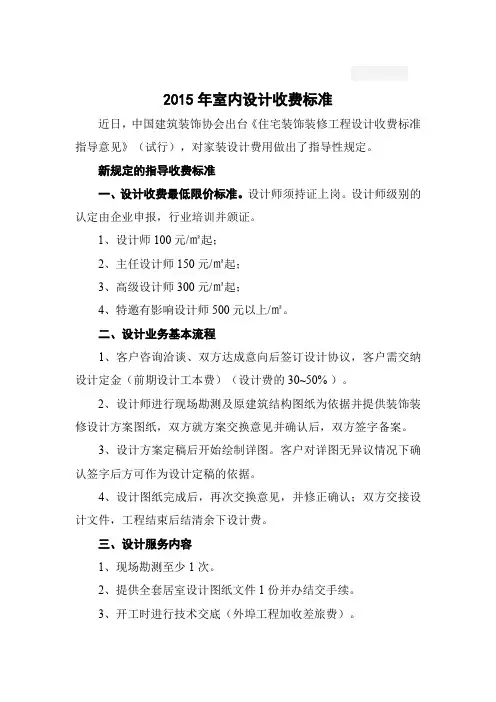 2015 年室内设计收费标准

近日，中国建筑装饰协会出台《住宅装饰装修工程设计收费标准指导意见》（试行），对家装设计费用做出了指导性规定。

新规定的指导收费标准

一、设计收费最低限价标准。设计师须持证上岗。设计师级别的认定由企业申报，行业培训并颁证。

1、设计师 100 元/㎡起；

2、主任设计师 150 元/㎡起；

3、高级设计师 300 元/㎡起；

4、特邀有影响设计师 500 元以上/㎡。

二、设计业务基本流程

1、客户咨询洽谈、双方达成意向后签订设计协议，客户需交纳设计定金（前期设计工本费）（设计费的 30~50%）。

2、设计师进行现场勘测及原建筑结构图纸为依据并提供装饰装修设计方案图纸，双方就方案交换意见并确认后，双方签字备案。

3、设计方案定稿后开始绘制详图。客户对详图无异议情况下确认签字后方可作为设计定稿的依据。

4、设计图纸完成后，再次交换意见，并修正确认；双方交接设计文件，工程结束后结清余下设计费。

三、设计服务内容

1、现场勘测至少 1 次。

2、提供全套居室设计图纸文件 1 份并办结交手续。

3、开工时进行技术交底（外埠工程加收差旅费）。